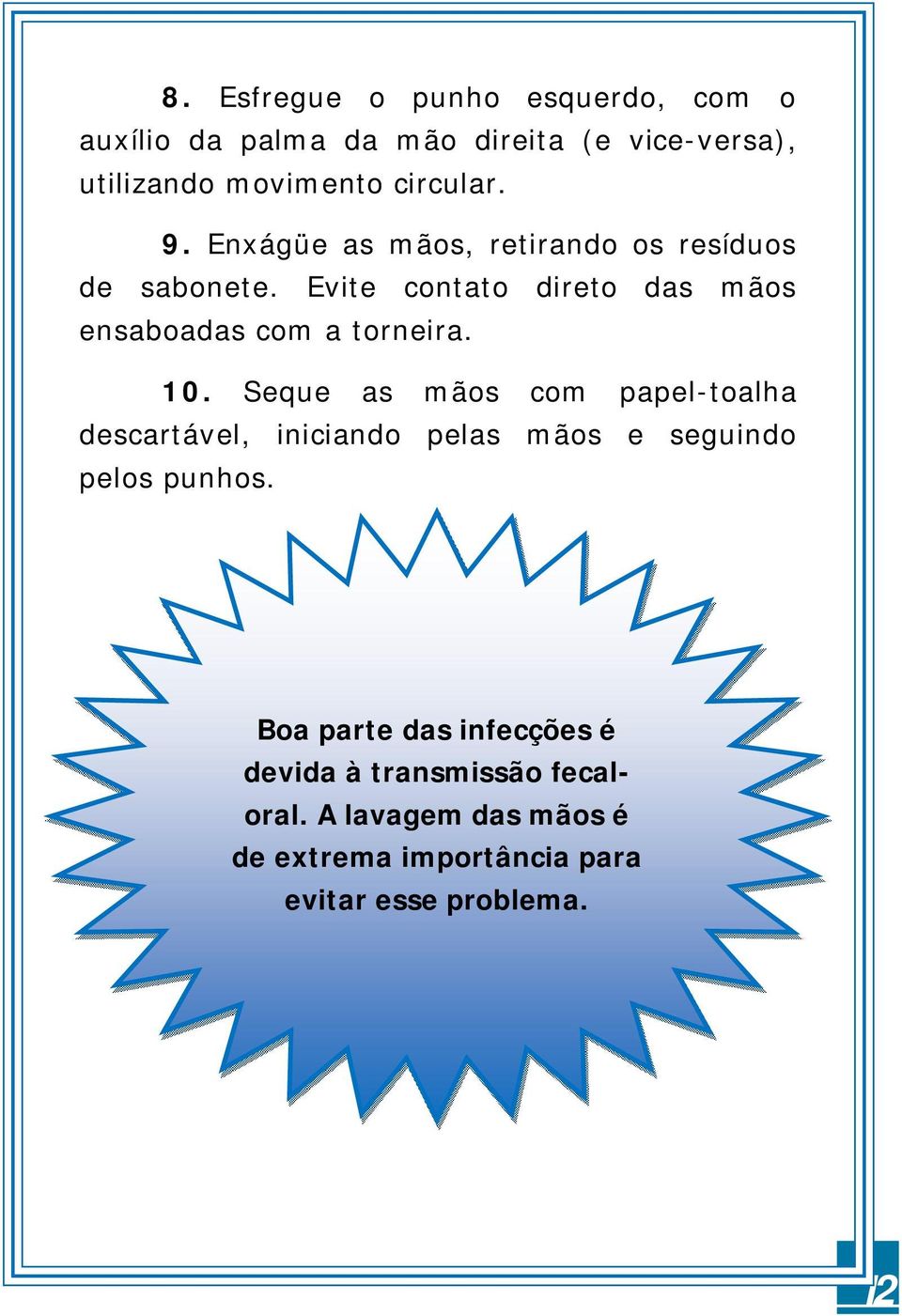 8. Esfregue o punho esquerdo, com o auxílio da palma da mão direita (e vice-versa), utilizando movimento circular.

9. Enxágüe as mãos, retirando os resíduos de sabonete. Evite contato direto das mãos ensaboadas com a torneira.

10. Seque as mãos com papel-toalha descartável, iniciando pelas mãos e seguindo pelos punhos.

Boa parte das infecções é devida à transmissão fecal-oral. A lavagem das mãos é de extrema importância para evitar esse problema.

12